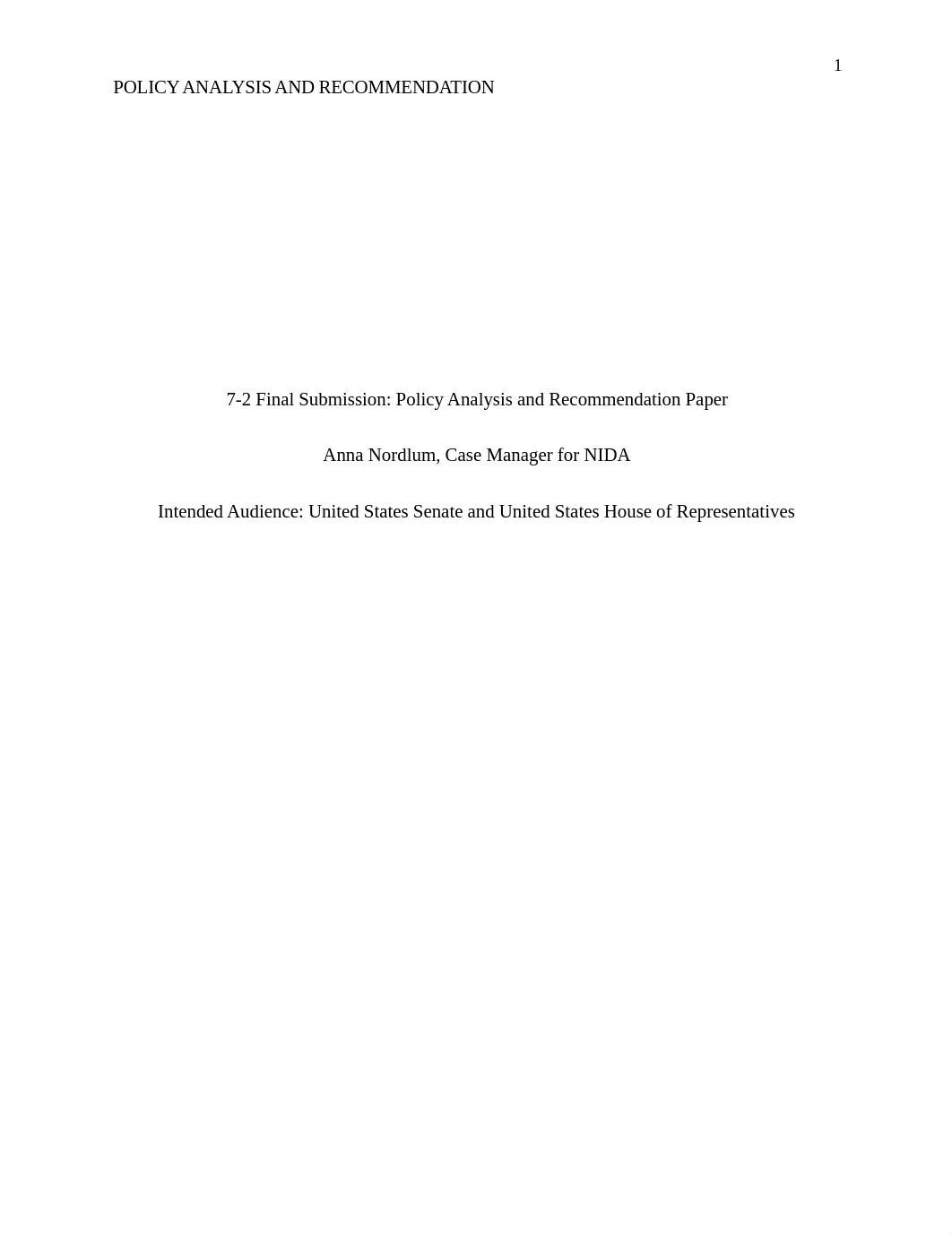 1
POLICY ANALYSIS AND RECOMMENDATION

7-2 Final Submission: Policy Analysis and Recommendation Paper

Anna Nordlum, Case Manager for NIDA

Intended Audience: United States Senate and United States House of Representatives